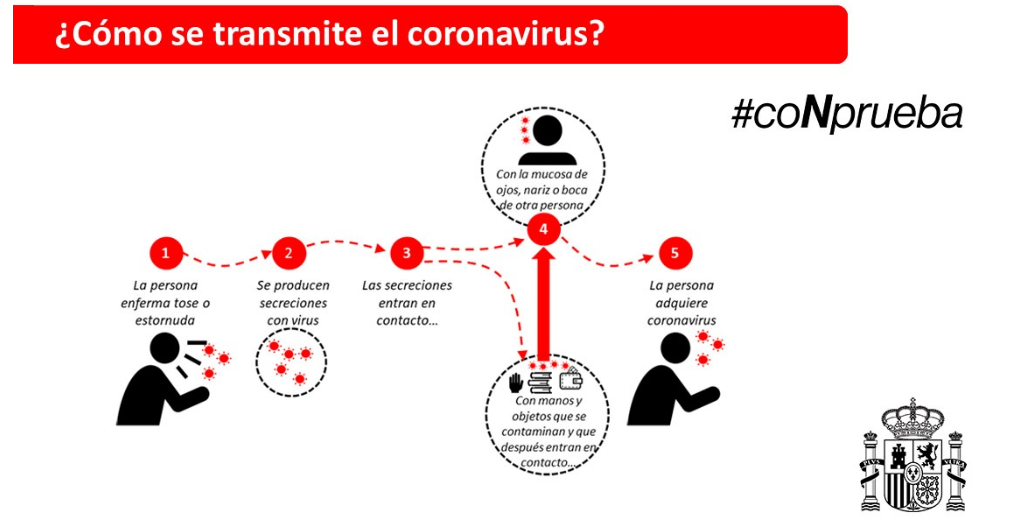 ¿Cómo se transmite el coronavirus?

#coNprueba

Con la mucosa de ojos, nariz o boca de otra persona

1
La persona enferma tose o estornuda

2
Se producen secreciones con virus

3
Las secreciones entran en contacto...

4

5
La persona adquiere coronavirus

Con manos y objetos que se contaminan y que después entran en contacto...

PLVS VLTRA